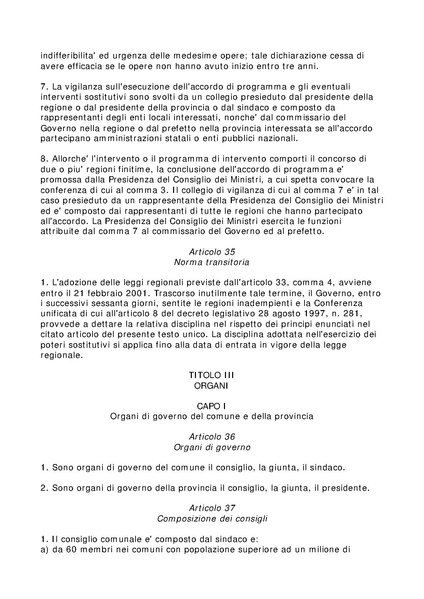 indifferibilita' ed urgenza delle medesime opere; tale dichiarazione cessa di avere efficacia se le opere non hanno avuto inizio entro tre anni.

7. La vigilanza sull'esecuzione dell'accordo di programma e gli eventuali interventi sostitutivi sono svolti da un collegio presieduto dal presidente della regione o dal presidente della provincia o dal sindaco e composto da rappresentanti degli enti locali interessati, nonche' dal commissario del Governo nella regione o dal prefetto nella provincia interessata se all'accordo partecipano amministrazioni statali o enti pubblici nazionali.

8. Allorche' l'intervento o il programma di intervento comporti il concorso di due o piu' regioni finitime, la conclusione dell'accordo di programma e' promossa dalla Presidenza del Consiglio dei Ministri, a cui spetta convocare la conferenza di cui al comma 3. Il collegio di vigilanza di cui al comma 7 e' in tal caso presieduto da un rappresentante della Presidenza del Consiglio dei Ministri ed e' composto dai rappresentanti di tutte le regioni che hanno partecipato all'accordo. La Presidenza del Consiglio dei Ministri esercita le funzioni attribuite dal comma 7 al commissario del Governo ed al prefetto.

Articolo 35
Norma transitoria

1. L'adozione delle leggi regionali previste dall'articolo 33, comma 4, avviene entro il 21 febbraio 2001. Trascorso inutilmente tale termine, il Governo, entro i successivi sessanta giorni, sentite le regioni inadempienti e la Conferenza unificata di cui all'articolo 8 del decreto legislativo 28 agosto 1997, n. 281, provvede a dettare la relativa disciplina nel rispetto dei principi enunciati nel citato articolo del presente testo unico. La disciplina adottata nell'esercizio dei poteri sostitutivi si applica fino alla data di entrata in vigore della legge regionale.

TITOLO III
ORGANI

CAPO I
Organi di governo del comune e della provincia

Articolo 36
Organi di governo

1. Sono organi di governo del comune il consiglio, la giunta, il sindaco.

2. Sono organi di governo della provincia il consiglio, la giunta, il presidente.

Articolo 37
Composizione dei consigli

1. Il consiglio comunale e' composto dal sindaco e:
a) da 60 membri nei comuni con popolazione superiore ad un milione di